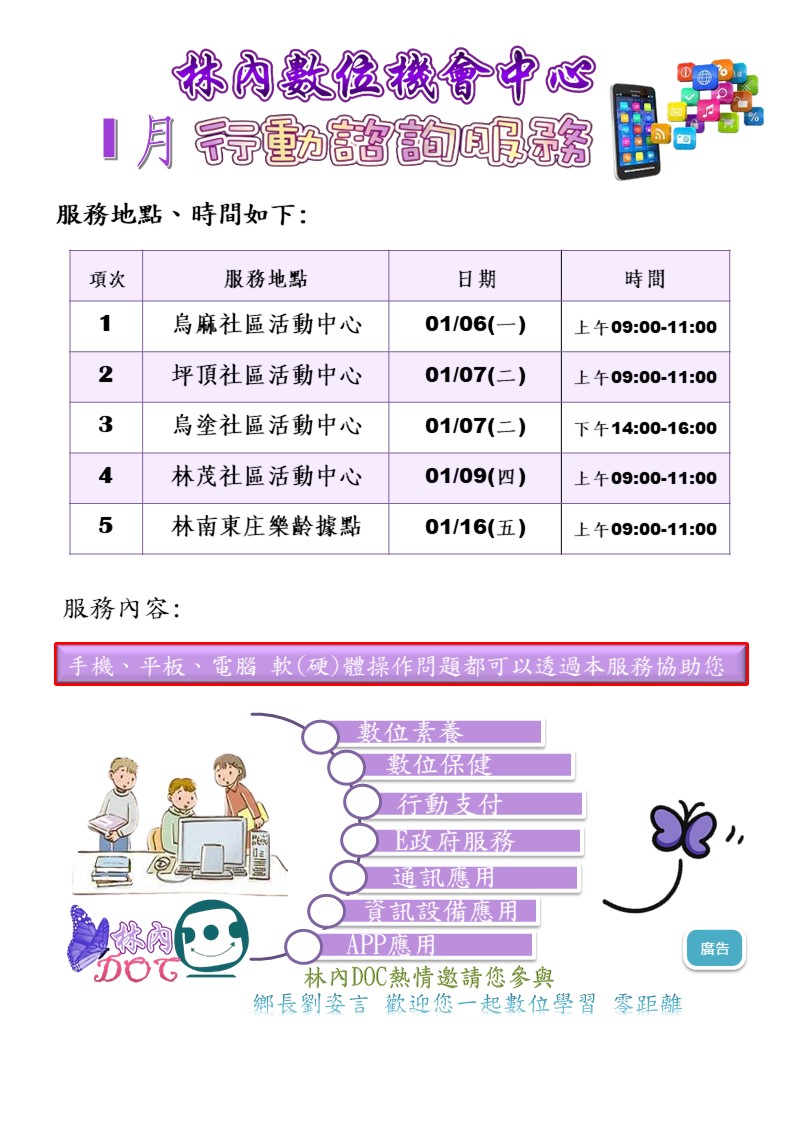 林內數位機會中心

1月 行動諮詢服務

服務地點、時間如下:

| 項次 | 服務地點 | 日期 | 時間 |
|---|---|---|---|
| 1 | 烏麻社區活動中心 | 01/06(一) | 上午09:00-11:00 |
| 2 | 坪頂社區活動中心 | 01/07(二) | 上午09:00-11:00 |
| 3 | 烏塗社區活動中心 | 01/07(二) | 下午14:00-16:00 |
| 4 | 林茂社區活動中心 | 01/09(四) | 上午09:00-11:00 |
| 5 | 林南東庄樂齡據點 | 01/16(五) | 上午09:00-11:00 |

服務內容:

手機、平板、電腦 軟(硬)體操作問題都可以透過本服務協助您

數位素養
數位保健
行動支付
E政府服務
通訊應用
資訊設備應用
APP應用

林內 DOC

廣告

林內DOC熱情邀請您參與
鄉長劉姿言 歡迎您一起數位學習 零距離